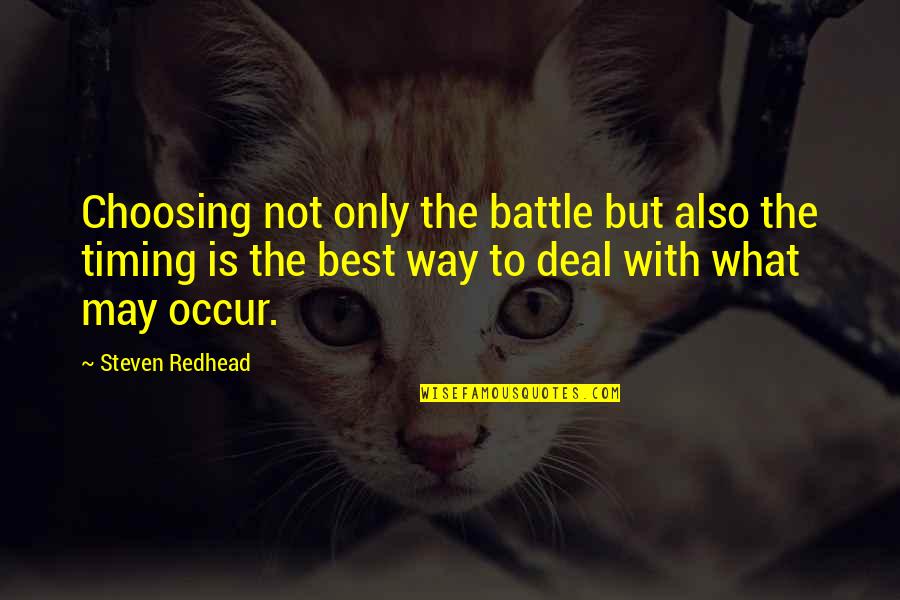 Choosing not only the battle but also the timing is the best way to deal with what may occur.

~ Steven Redhead

WISEFAMOUSQUOTES.COM